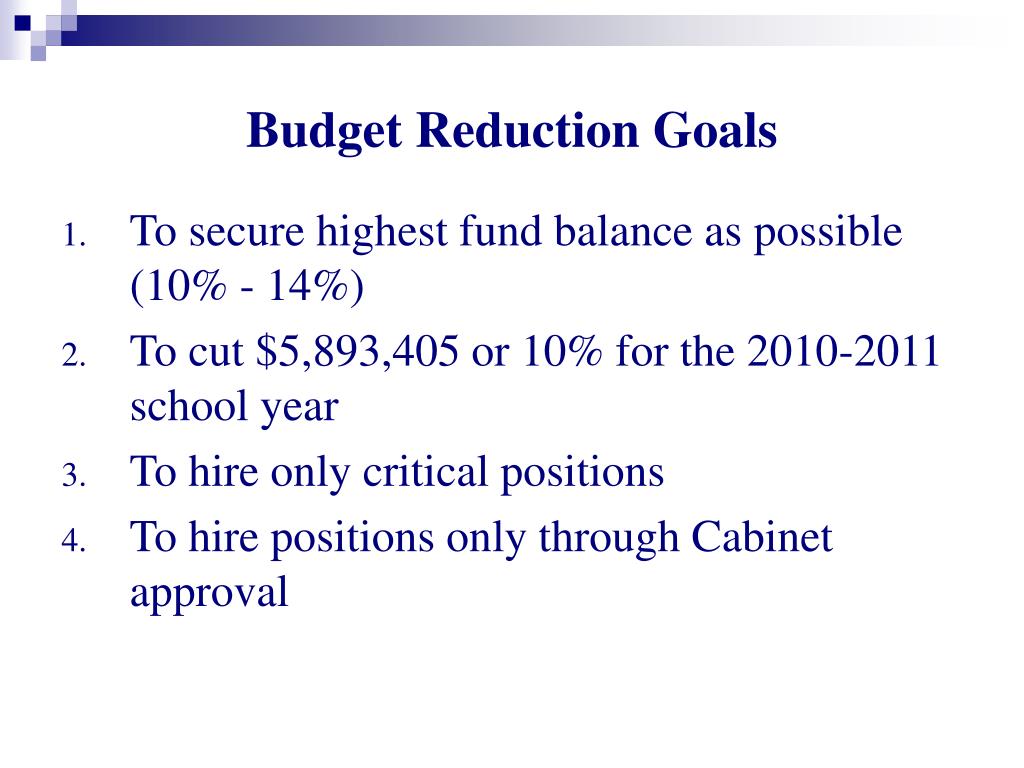 Budget Reduction Goals

1. To secure highest fund balance as possible (10% - 14%)
2. To cut \$5,893,405 or 10% for the 2010-2011 school year
3. To hire only critical positions
4. To hire positions only through Cabinet approval